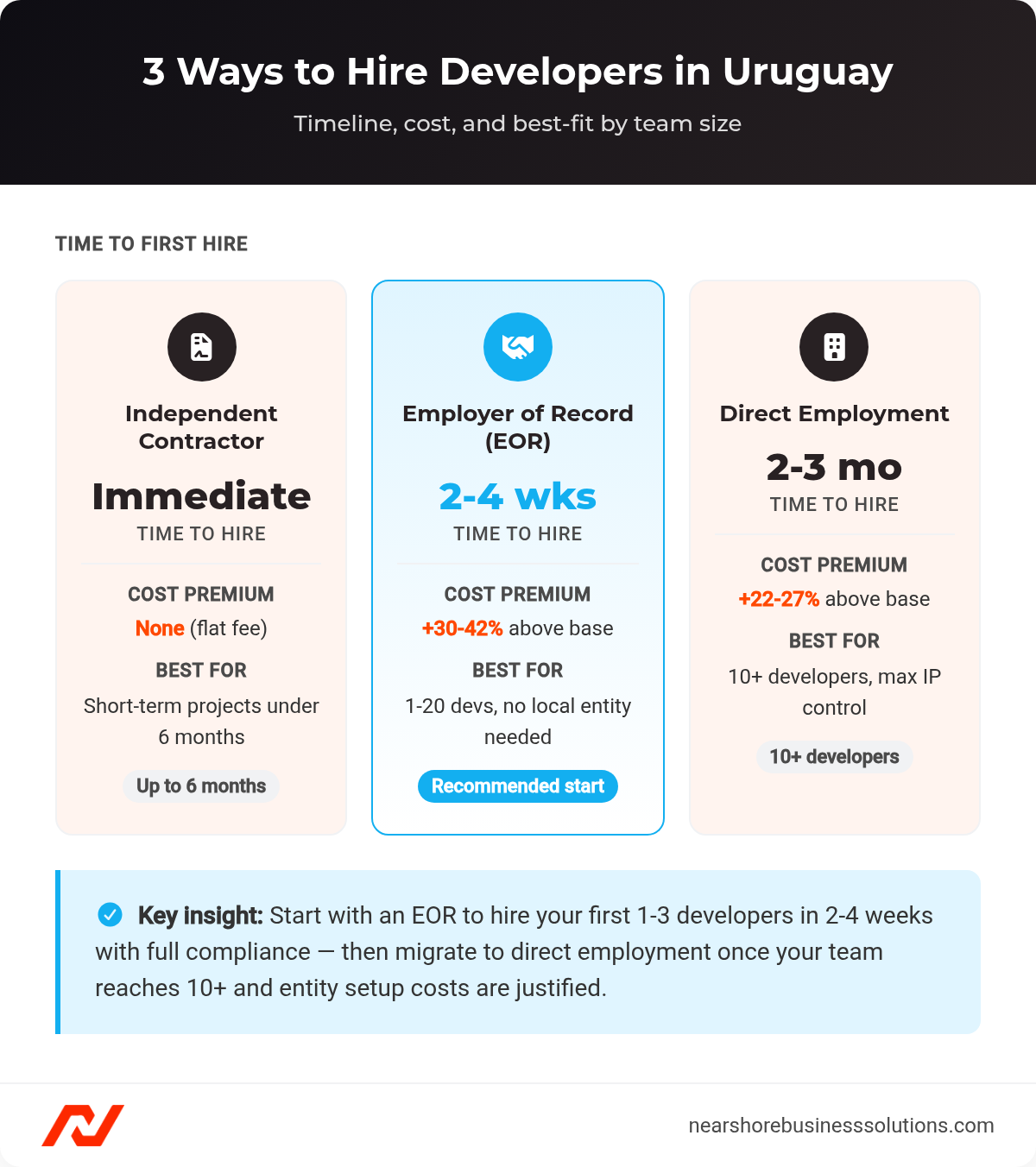 3 Ways to Hire Developers in Uruguay

Timeline, cost, and best-fit by team size

TIME TO FIRST HIRE

Independent Contractor

Immediate

TIME TO HIRE

COST PREMIUM

None (flat fee)

BEST FOR

Short-term projects under 6 months

Up to 6 months

Employer of Record (EOR)

2-4 wks

TIME TO HIRE

COST PREMIUM

+30-42% above base

BEST FOR

1-20 devs, no local entity needed

Recommended start

Direct Employment

2-3 mo

TIME TO HIRE

COST PREMIUM

+22-27% above base

BEST FOR

10+ developers, max IP control

10+ developers

Key insight: Start with an EOR to hire your first 1-3 developers in 2-4 weeks with full compliance — then migrate to direct employment once your team reaches 10+ and entity setup costs are justified.

nearshorebusinesssolutions.com